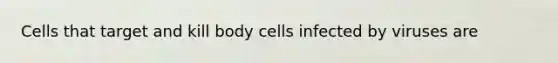 Cells that target and kill body cells infected by viruses are